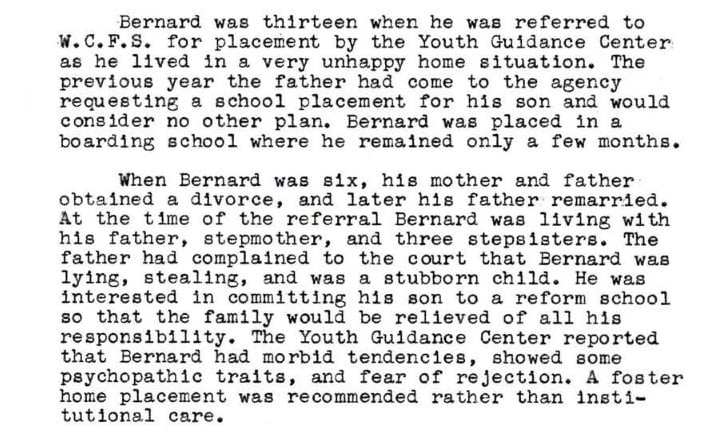 Bernard was thirteen when he was referred to W.C.F.S. for placement by the Youth Guidance Center as he lived in a very unhappy home situation. The previous year the father had come to the agency requesting a school placement for his son and would consider no other plan. Bernard was placed in a boarding school where he remained only a few months.

When Bernard was six, his mother and father obtained a divorce, and later his father remarried. At the time of the referral Bernard was living with his father, stepmother, and three stepsisters. The father had complained to the court that Bernard was lying, stealing, and was a stubborn child. He was interested in committing his son to a reform school so that the family would be relieved of all his responsibility. The Youth Guidance Center reported that Bernard had morbid tendencies, showed some psychopathic traits, and fear of rejection. A foster home placement was recommended rather than institutional care.